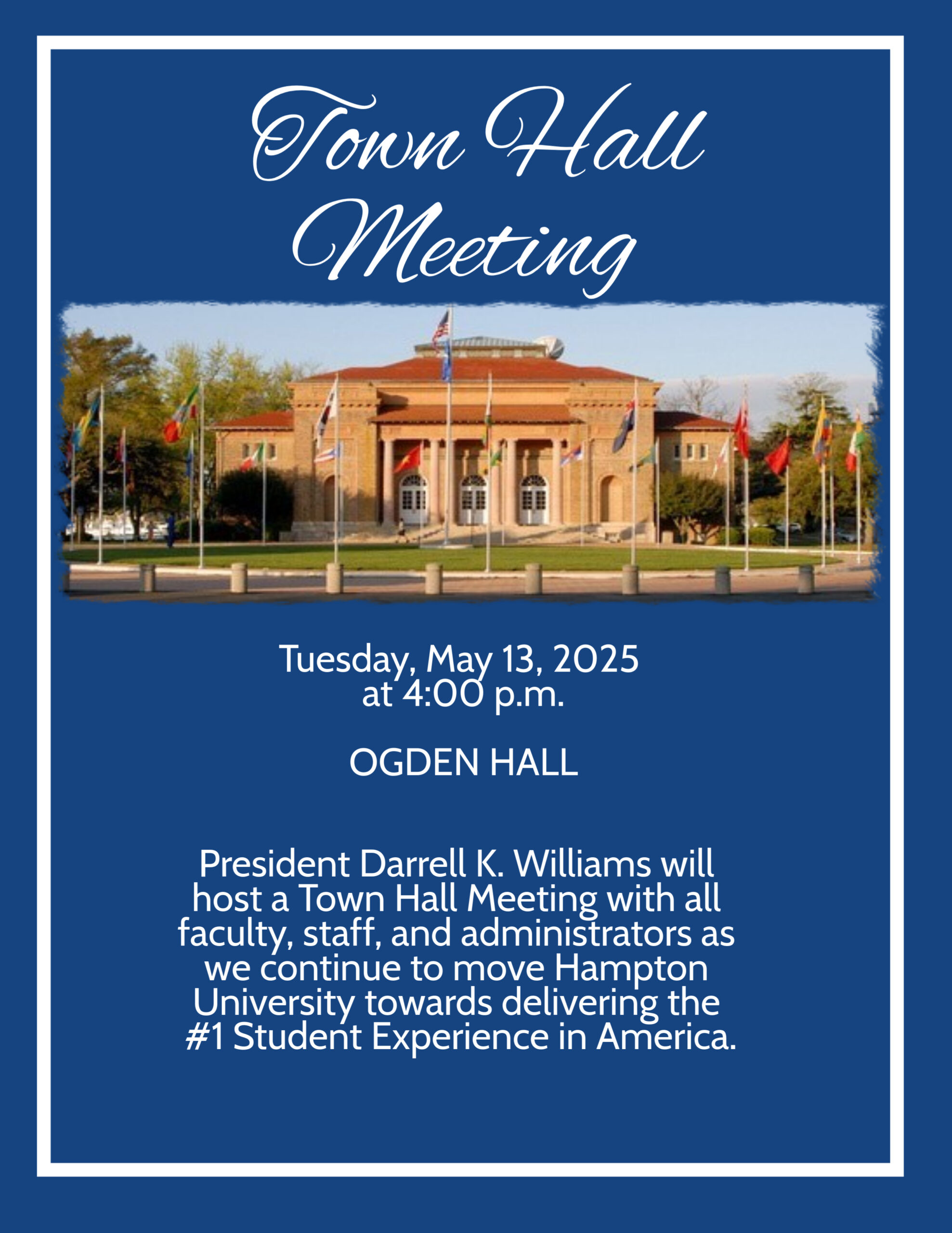 Town Hall Meeting

Tuesday, May 13, 2025
at 4:00 p.m.

OGDEN HALL

President Darrell K. Williams will host a Town Hall Meeting with all faculty, staff, and administrators as we continue to move Hampton University towards delivering the #1 Student Experience in America.